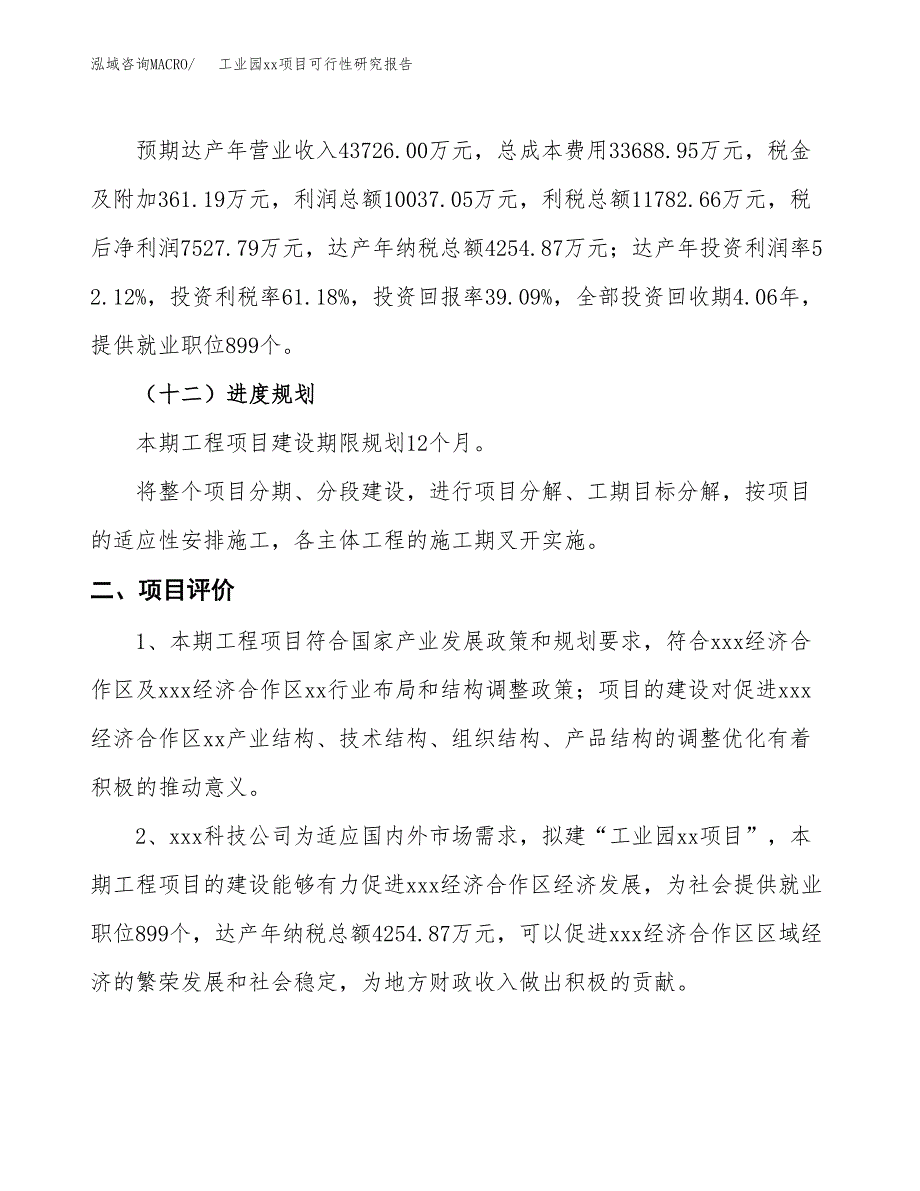 泓域咨询MACRO/　　工业园xx项目可行性研究报告

预期达产年营业收入43726.00万元，总成本费用33688.95万元，税金及附加361.19万元，利润总额10037.05万元，利税总额11782.66万元，税后净利润7527.79万元，达产年纳税总额4254.87万元；达产年投资利润率52.12%，投资利税率61.18%，投资回报率39.09%，全部投资回收期4.06年，提供就业职位899个。

（十二）进度规划

本期工程项目建设期限规划12个月。

将整个项目分期、分段建设，进行项目分解、工期目标分解，按项目的适应性安排施工，各主体工程的施工期叉开实施。

二、项目评价

1、本期工程项目符合国家产业发展政策和规划要求，符合xxx经济合作区及xxx经济合作区xx行业布局和结构调整政策；项目的建设对促进xxx经济合作区xx产业结构、技术结构、组织结构、产品结构的调整优化有着积极的推动意义。

2、xxx科技公司为适应国内外市场需求，拟建“工业园xx项目”，本期工程项目的建设能够有力促进xxx经济合作区经济发展，为社会提供就业职位899个，达产年纳税总额4254.87万元，可以促进xxx经济合作区区域经济的繁荣发展和社会稳定，为地方财政收入做出积极的贡献。